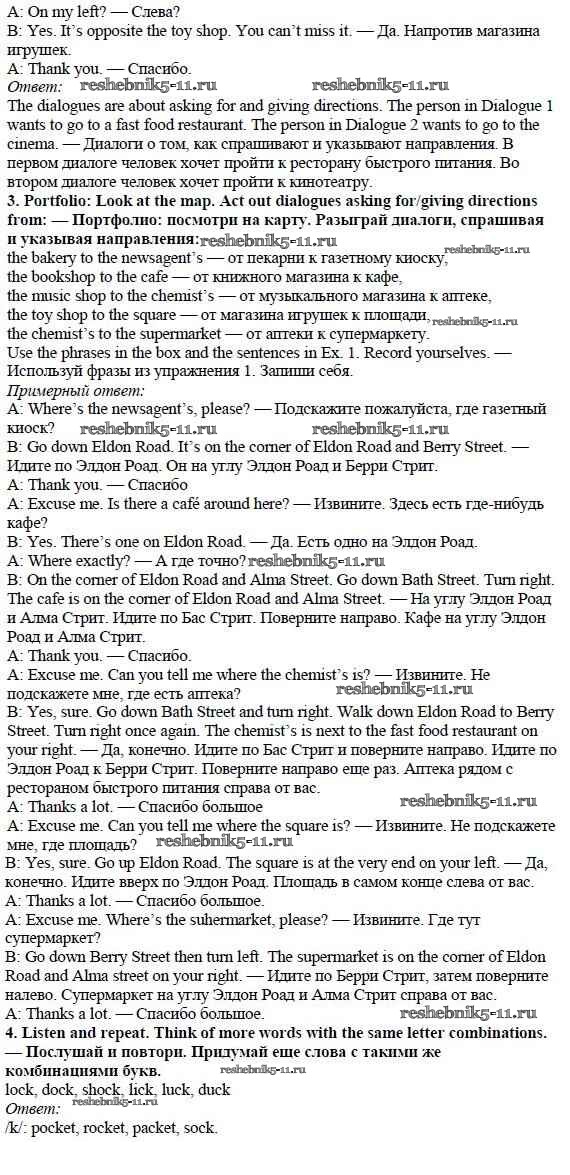 A: On my left? — Слева?
B: Yes. It's opposite the toy shop. You can't miss it. — Да. Напротив магазина игрушек.
A: Thank you. — Спасибо.
Ответ: reshebnik5-11.ru reshebnik5-11.ru
The dialogues are about asking for and giving directions. The person in Dialogue 1 wants to go to a fast food restaurant. The person in Dialogue 2 wants to go to the cinema. — Диалоги о том, как спрашивают и указывают направления. В первом диалоге человек хочет пройти к ресторану быстрого питания. Во втором диалоге человек хочет пройти к кинотеатру.
3. Portfolio: Look at the map. Act out dialogues asking for/giving directions from: — Портфолио: посмотри на карту. Разыграй диалоги, спрашивая и указывая направления: reshebnik5-11.ru
the bakery to the newsagent's — от пекарни к газетному киоску, reshebnik5-11.ru
the bookshop to the cafe — от книжного магазина к кафе,
the music shop to the chemist's — от музыкального магазина к аптеке,
the toy shop to the square — от магазина игрушек к площади, reshebnik5-11.ru
the chemist's to the supermarket — от аптеки к супермаркету.
Use the phrases in the box and the sentences in Ex. 1. Record yourselves. — Используй фразы из упражнения 1. Запиши себя.
Примерный ответ:
A: Where's the newsagent's, please? — Подскажите пожалуйста, где газетный киоск? reshebnik5-11.ru reshebnik5-11.ru
B: Go down Eldon Road. It's on the corner of Eldon Road and Berry Street. — Идите по Элдон Роад. Он на углу Элдон Роад и Берри Стрит.
A: Thank you. — Спасибо
A: Excuse me. Is there a café around here? — Извините. Здесь есть где-нибудь кафе?
B: Yes. There's one on Eldon Road. — Да. Есть одно на Элдон Роад.
A: Where exactly? — А где точно? reshebnik5-11.ru
B: On the corner of Eldon Road and Alma Street. Go down Bath Street. Turn right. The cafe is on the corner of Eldon Road and Alma Street. — На углу Элдон Роад и Алма Стрит. Идите по Бас Стрит. Поверните направо. Кафе на углу Элдон Роад и Алма Стрит.
A: Thank you. — Спасибо.
A: Excuse me. Can you tell me where the chemist's is? — Извините. Не подскажете мне, где есть аптека? reshebnik5-11.ru
B: Yes, sure. Go down Bath Street and turn right. Walk down Eldon Road to Berry Street. Turn right once again. The chemist's is next to the fast food restaurant on your right. — Да, конечно. Идите по Бас Стрит и поверните направо. Идите по Элдон Роад к Берри Стрит. Поверните направо еще раз. Аптека рядом с рестораном быстрого питания справа от вас.
A: Thanks a lot. — Спасибо большое reshebnik5-11.ru
A: Excuse me. Can you tell me where the square is? — Извините. Не подскажете мне, где площадь? reshebnik5-11.ru
B: Yes, sure. Go up Eldon Road. The square is at the very end on your left. — Да, конечно. Идите вверх по Элдон Роад. Площадь в самом конце слева от вас.
A: Thanks a lot. — Спасибо большое.
A: Excuse me. Where's the suhermarket, please? — Извините. Где тут супермаркет?
B: Go down Berry Street then turn left. The supermarket is on the corner of Eldon Road and Alma street on your right. — Идите по Берри Стрит, затем поверните налево. Супермаркет на углу Элдон Роад и Алма Стрит справа от вас.
A: Thanks a lot. — Спасибо большое. reshebnik5-11.ru
4. Listen and repeat. Think of more words with the same letter combinations. — Послушай и повтори. Придумай еще слова с такими же комбинациями букв. reshebnik5-11.ru
lock, dock, shock, lick, luck, duck
Ответ: reshebnik5-11.ru
/k/: pocket, rocket, packet, sock.